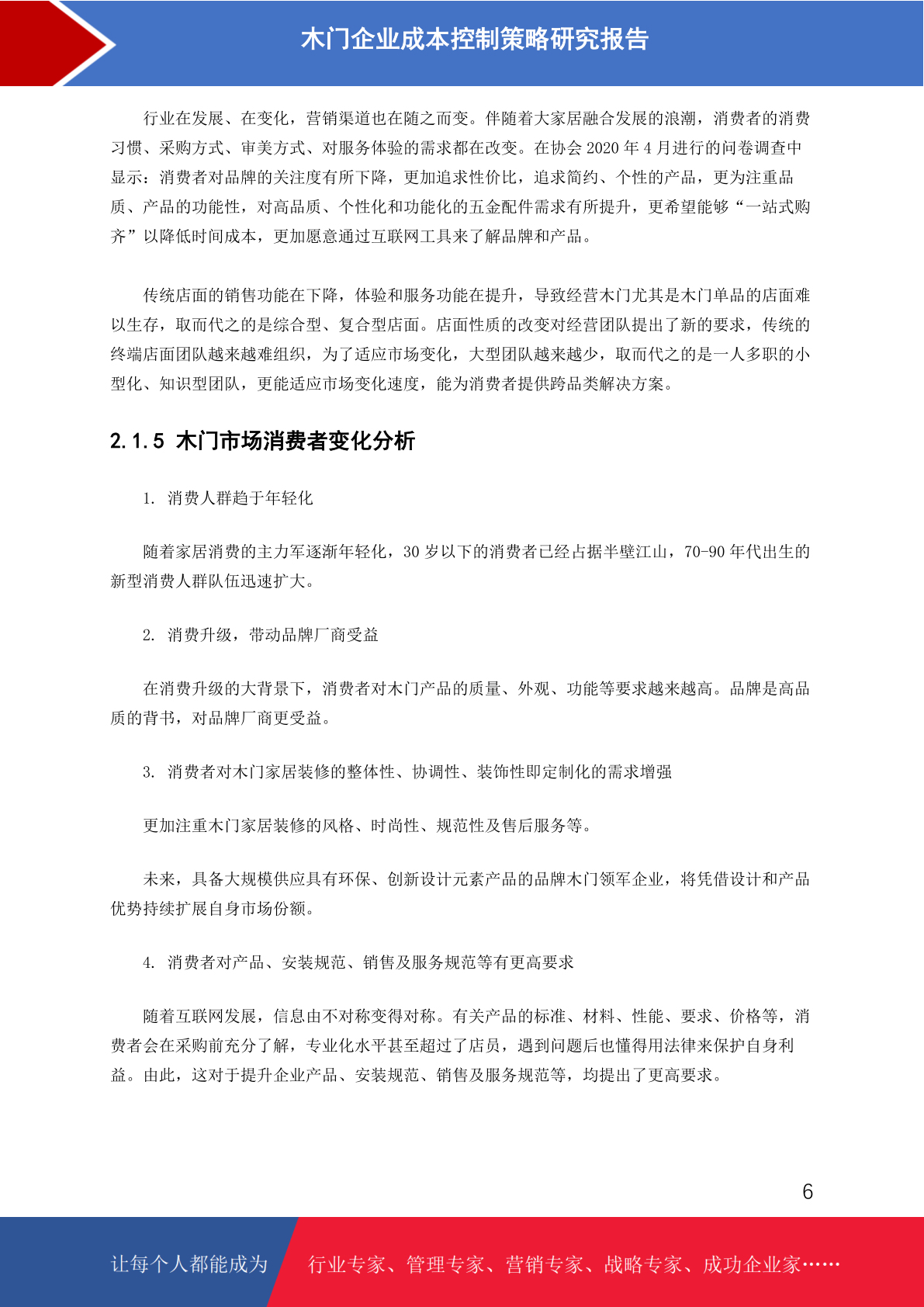 木门企业成本控制策略研究报告

行业在发展、在变化，营销渠道也在随之而变。伴随着大家居融合发展的浪潮，消费者的消费习惯、采购方式、审美方式、对服务体验的需求都在改变。在协会 2020 年 4 月进行的问卷调查中显示：消费者对品牌的关注度有所下降，更加追求性价比，追求简约、个性的产品，更为注重品质、产品的功能性，对高品质、个性化和功能化的五金配件需求有所提升，更希望能够“一站式购齐”以降低时间成本，更加愿意通过互联网工具来了解品牌和产品。

传统店面的销售功能在下降，体验和服务功能在提升，导致经营木门尤其是木门单品的店面难以生存，取而代之的是综合型、复合型店面。店面性质的改变对经营团队提出了新的要求，传统的终端店面团队越来越难组织，为了适应市场变化，大型团队越来越少，取而代之的是一人多职的小型化、知识型团队，更能适应市场变化速度，能为消费者提供跨品类解决方案。

2.1.5 木门市场消费者变化分析

1. 消费人群趋于年轻化

随着家居消费的主力军逐渐年轻化，30 岁以下的消费者已经占据半壁江山，70-90 年代出生的新型消费人群队伍迅速扩大。

2. 消费升级，带动品牌厂商受益

在消费升级的大背景下，消费者对木门产品的质量、外观、功能等要求越来越高。品牌是高品质的背书，对品牌厂商更受益。

3. 消费者对木门家居装修的整体性、协调性、装饰性即定制化的需求增强

更加注重木门家居装修的风格、时尚性、规范性及售后服务等。

未来，具备大规模供应具有环保、创新设计元素产品的品牌木门领军企业，将凭借设计和产品优势持续扩展自身市场份额。

4. 消费者对产品、安装规范、销售及服务规范等有更高要求

随着互联网发展，信息由不对称变得对称。有关产品的标准、材料、性能、要求、价格等，消费者会在采购前充分了解，专业化水平甚至超过了店员，遇到问题后也懂得用法律来保护自身利益。由此，这对于提升企业产品、安装规范、销售及服务规范等，均提出了更高要求。

6

让每个人都能成为 行业专家、管理专家、营销专家、战略专家、成功企业家……